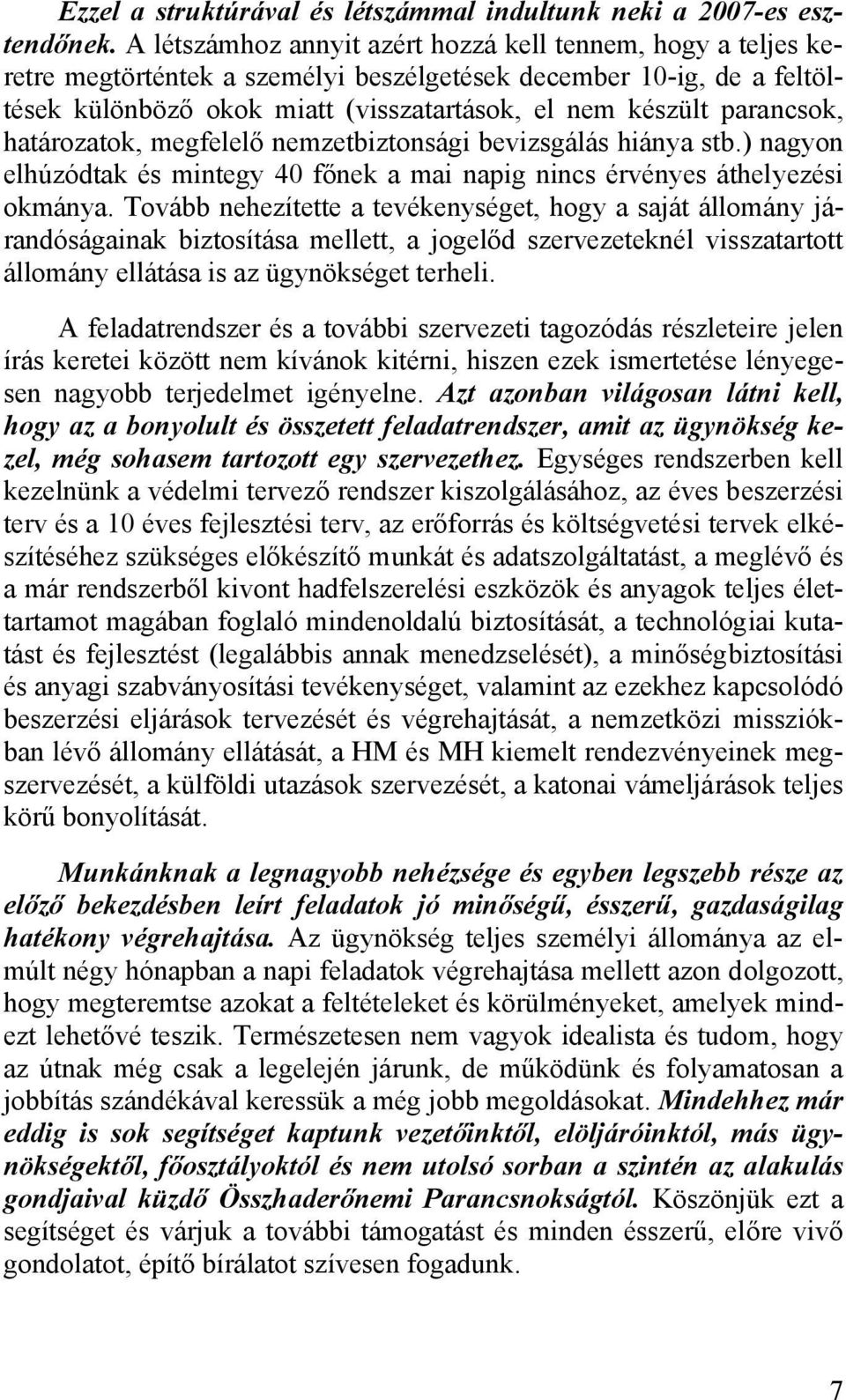 Ezzel a struktúrával és létszámmal indultunk neki a 2007-es esztendőnek. A létszámhoz annyit azért hozzá kell tennem, hogy a teljes keretre megtörténtek a személyi beszélgetések december 10-ig, de a feltöltések különböző okok miatt (visszatartások, el nem készült parancsok, határozatok, megfelelő nemzetbiztonsági bevizsgálás hiánya stb.) nagyon elhúzódtak és mintegy 40 főnek a mai napig nincs érvényes áthelyezési okmánya. Tovább nehezítette a tevékenységet, hogy a saját állomány járandóságainak biztosítása mellett, a jogelőd szervezeteknél visszatartott állomány ellátása is az ügynökséget terheli.

A feladatrendszer és a további szervezeti tagozódás részleteire jelen írás keretei között nem kívánok kitérni, hiszen ezek ismertetése lényegesen nagyobb terjedelmet igényelne. Azt azonban világosan látni kell, hogy az a bonyolult és összetett feladatrendszer, amit az ügynökség kezel, még sohasem tartozott egy szervezethez. Egységes rendszerben kell kezelnünk a védelmi tervező rendszer kiszolgálásához, az éves beszerzési terv és a 10 éves fejlesztési terv, az erőforrás és költségvetési tervek elkészítéséhez szükséges előkészítő munkát és adatszolgáltatást, a meglévő és a már rendszerből kivont hadfelszerelési eszközök és anyagok teljes élettartamot magában foglaló mindenoldalú biztosítását, a technológiai kutatást és fejlesztést (legalábbis annak menedzselését), a minőségbiztosítási és anyagi szabványosítási tevékenységet, valamint az ezekhez kapcsolódó beszerzési eljárások tervezését és végrehajtását, a nemzetközi missziókban lévő állomány ellátását, a HM és MH kiemelt rendezvényeinek megszervezését, a külföldi utazások szervezését, a katonai vámeljárások teljes körű bonyolítását.

Munkánknak a legnagyobb nehézsége és egyben legszebb része az előző bekezdésben leírt feladatok jó minőségű, ésszerű, gazdaságilag hatékony végrehajtása. Az ügynökség teljes személyi állománya az elmúlt négy hónapban a napi feladatok végrehajtása mellett azon dolgozott, hogy megteremtse azokat a feltételeket és körülményeket, amelyek mindezt lehetővé teszik. Természetesen nem vagyok idealista és tudom, hogy az útnak még csak a legelején járunk, de működünk és folyamatosan a jobbítás szándékával keressük a még jobb megoldásokat. Mindehhez már eddig is sok segítséget kaptunk vezetőinktől, elöljáróinktól, más ügynökségektől, főosztályoktól és nem utolsó sorban a szintén az alakulás gondjaival küzdő Összhaderőnemi Parancsnokságtól. Köszönjük ezt a segítséget és várjuk a további támogatást és minden ésszerű, előre vivő gondolatot, építő bírálatot szívesen fogadunk.

7